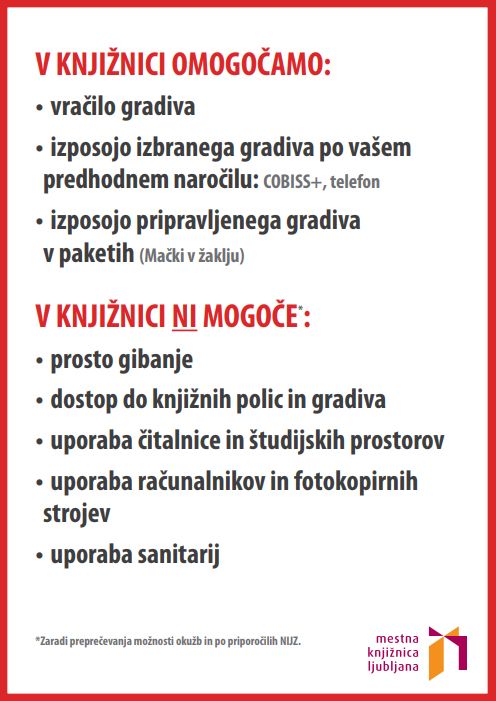 V KNJIŽNICI OMOGOČAMO:

• vračilo gradiva

• izposojo izbranega gradiva po vašem predhodnem naročilu: COBISS+, telefon

• izposojo pripravljenega gradiva v paketih (Mački v žaklju)

V KNJIŽNICI NI MOGOČE*:

• prosto gibanje

• dostop do knjižnih polic in gradiva

• uporaba čitalnice in študijskih prostorov

• uporaba računalnikov in fotokopirnih strojev

• uporaba sanitarij

*Zaradi preprečevanja možnosti okužb in po priporočilih NIJZ.

mestna knjižnica ljubljana